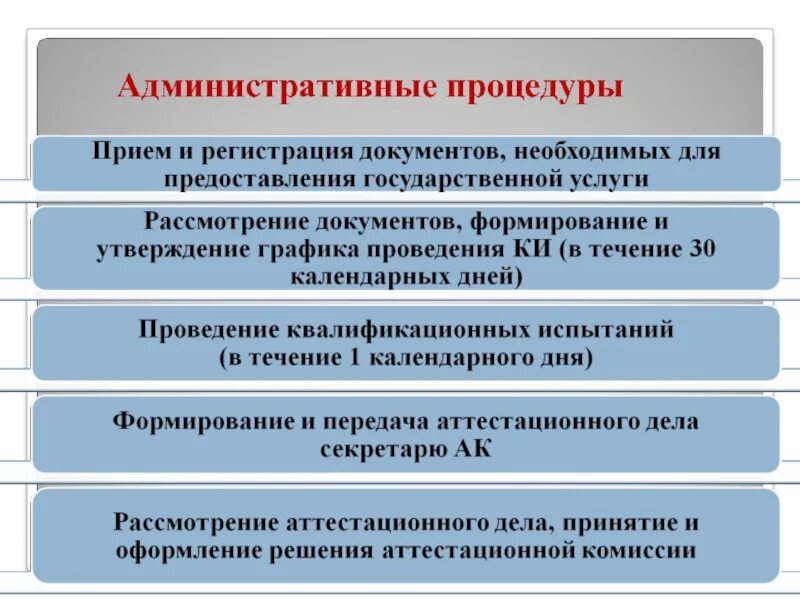 Административные процедуры

Прием и регистрация документов, необходимых для предоставления государственной услуги

Рассмотрение документов, формирование и утверждение графика проведения КИ (в течение 30 календарных дней)

Проведение квалификационных испытаний (в течение 1 календарного дня)

Формирование и передача аттестационного дела секретарю АК

Рассмотрение аттестационного дела, принятие и оформление решения аттестационной комиссии